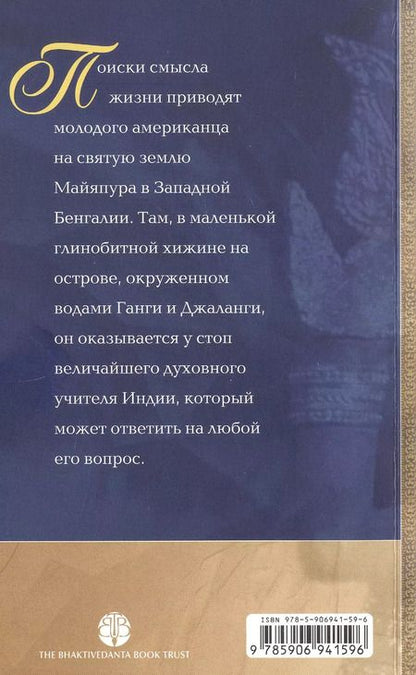 Поиски смысла жизни приводят молодого американца на святую землю Майяпура в Западной Бенгалии. Там, в маленькой глинобитной хижине на острове, окруженном водами Ганги и Джаланги, он оказывается у стоп величайшего духовного учителя Индии, который может ответить на любой его вопрос.

THE BHAKTIVEDANTA BOOK TRUST

ISBN 978-5-906941-59-6
9 785906 941596